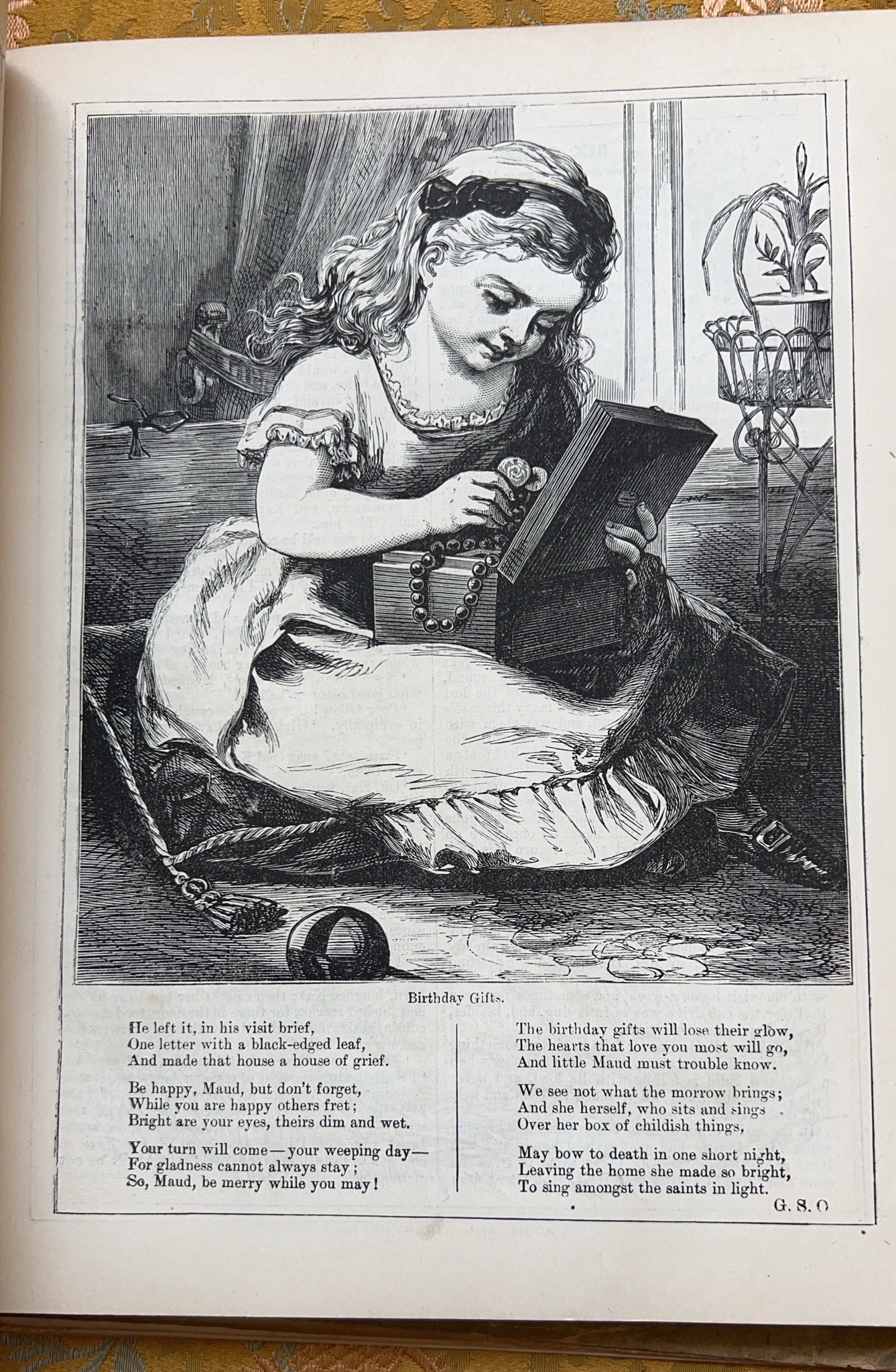 Birthday Gifts.

He left it, in his visit brief,
One letter with a black-edged leaf,
And made that house a house of grief.

Be happy, Maud, but don't forget,
While you are happy others fret;
Bright are your eyes, theirs dim and wet.

Your turn will come—your weeping day—
For gladness cannot always stay;
So, Maud, be merry while you may!

The birthday gifts will lose their glow,
The hearts that love you most will go,
And little Maud must trouble know.

We see not what the morrow brings;
And she herself, who sits and sings
Over her box of childish things,

May bow to death in one short night,
Leaving the home she made so bright,
To sing amongst the saints in light.

G. S. O